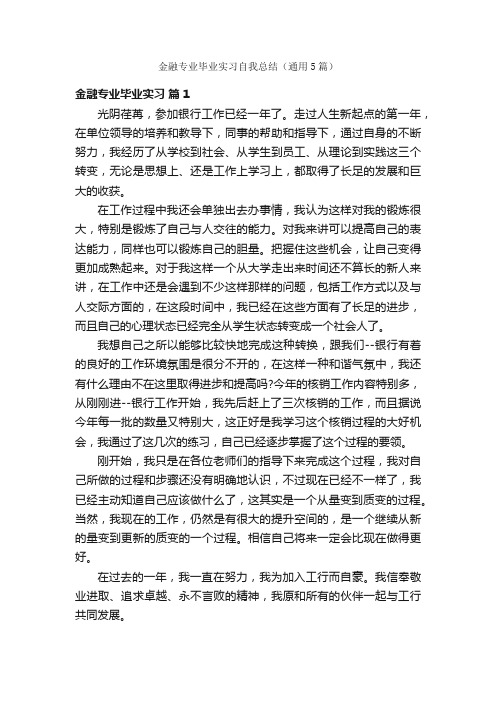 金融专业毕业实习自我总结（通用5篇）

金融专业毕业实习 篇1

光阴荏苒，参加银行工作已经一年了。走过人生新起点的第一年，在单位领导的培养和教导下，同事的帮助和指导下，通过自身的不断努力，我经历了从学校到社会、从学生到员工、从理论到实践这三个转变，无论是思想上、还是工作上学习上，都取得了长足的发展和巨大的收获。

在工作过程中我还会单独出去办事情，我认为这样对我的锻炼很大，特别是锻炼了自己与人交往的能力。对我来讲可以提高自己的表达能力，同样也可以锻炼自己的胆量。把握住这些机会，让自己变得更加成熟起来。对于我这样一个从大学走出来时间还不算长的新人来讲，在工作中还是会遇到不少这样那样的问题，包括工作方式以及与人交际方面的，在这段时间中，我已经在这些方面有了长足的进步，而且自己的心理状态已经完全从学生状态转变成一个社会人了。

我想自己之所以能够比较快地完成这种转换，跟我们--银行有着的良好的工作环境氛围是很分不开的，在这样一种和谐气氛中，我还有什么理由不在这里取得进步和提高吗?今年的核销工作内容特别多，从刚刚进--银行工作开始，我先后赶上了三次核销的工作，而且据说今年每一批的数量又特别大，这正好是我学习这个核销过程的大好机会，我通过了这几次的练习，自己已经逐步掌握了这个过程的要领。

刚开始，我只是在各位老师们的指导下来完成这个过程，我对自己所做的过程和步骤还没有明确地认识，不过现在已经不一样了，我已经主动知道自己应该做什么了，这其实是一个从量变到质变的过程。当然，我现在的工作，仍然是有很大的提升空间的，是一个继续从新的量变到更新的质变的一个过程。相信自己将来一定会比现在做得更好。

在过去的一年，我一直在努力，我为加入工行而自豪。我信奉敬业进取、追求卓越、永不言败的精神，我原和所有的伙伴一起与工行共同发展。